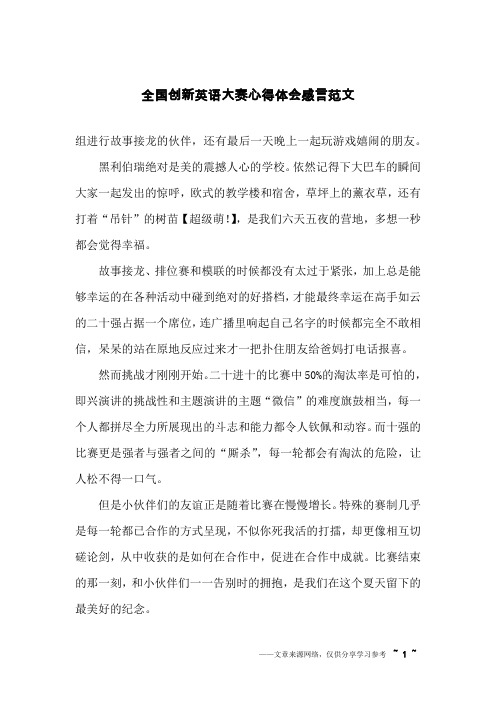 全国创新英语大赛心得体会感言范文

组进行故事接龙的伙伴，还有最后一天晚上一起玩游戏嬉闹的朋友。

黑利伯瑞绝对是美的震撼人心的学校。依然记得下大巴车的瞬间大家一起发出的惊呼，欧式的教学楼和宿舍，草坪上的薰衣草，还有打着“吊针”的树苗【超级萌！】，是我们六天五夜的营地，多想一秒都会觉得幸福。

故事接龙、排位赛和模联的时候都没有太过于紧张，加上总是能够幸运的在各种活动中碰到绝对的好搭档，才能最终幸运在高手如云的二十强占据一个席位，连广播里响起自己名字的时候都完全不敢相信，呆呆的站在原地反应过来才一把扑住朋友给爸妈打电话报喜。

然而挑战才刚刚开始。二十进十的比赛中50%的淘汰率是可怕的，即兴演讲的挑战性和主题演讲的主题“微信”的难度旗鼓相当，每一个人都拼尽全力所展现出的斗志和能力都令人钦佩和动容。而十强的比赛更是强者与强者之间的“厮杀”，每一轮都会有淘汰的危险，让人松不得一口气。

但是小伙伴们的友谊正是随着比赛在慢慢增长。特殊的赛制几乎是每一轮都已合作的方式呈现，不似你死我活的打擂，却更像相互切磋论剑，从中收获的是如何在合作中，促进在合作中成就。比赛结束的那一刻，和小伙伴们一一告别时的拥抱，是我们在这个夏天留下的最美好的纪念。

——文章来源网络，仅供分享学习参考 ~ 1 ~